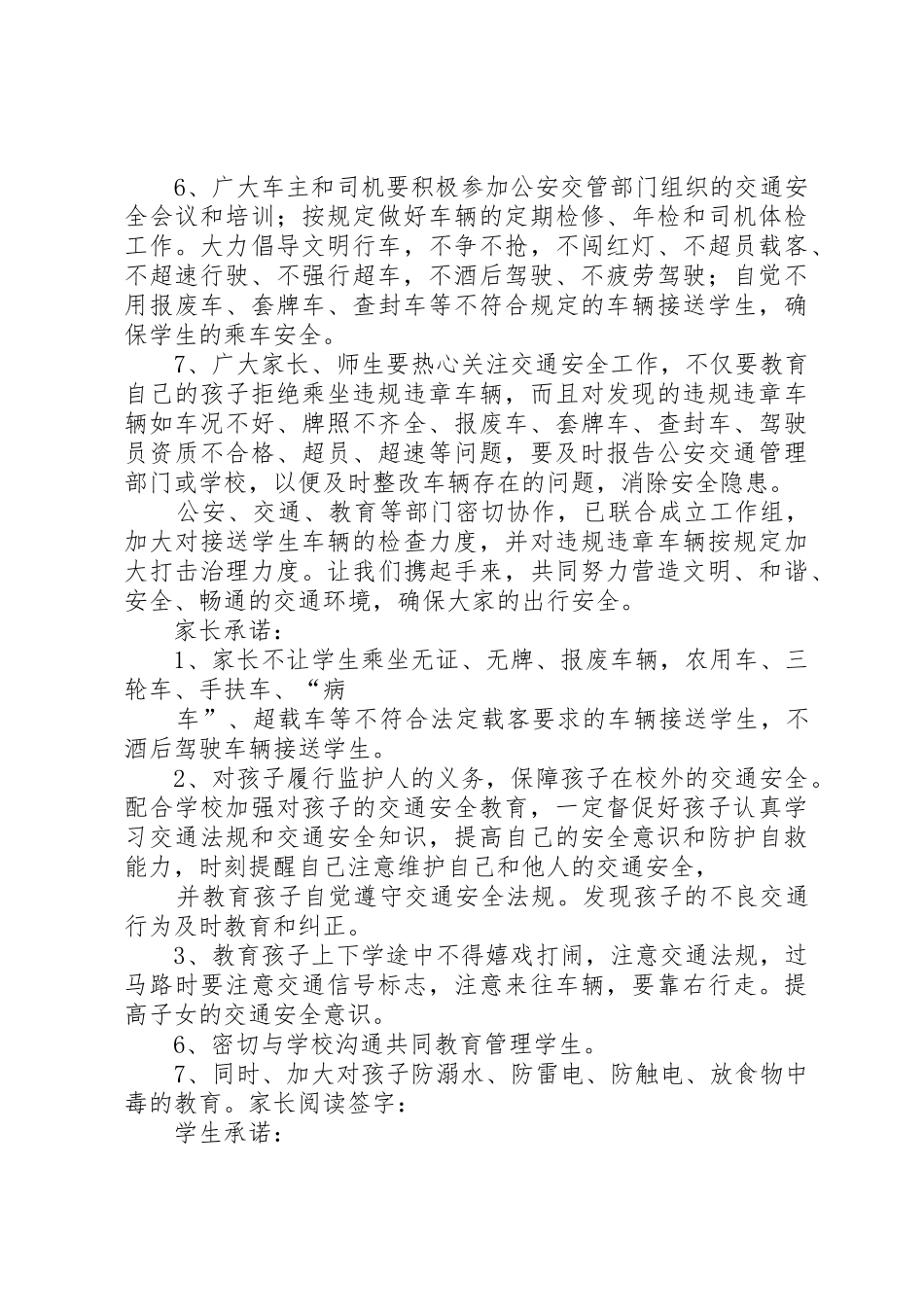 6、广大车主和司机要积极参加公安交管部门组织的交通安全会议和培训；按规定做好车辆的定期检修、年检和司机体检工作。大力倡导文明行车，不争不抢，不闯红灯、不超员载客、不超速行驶、不强行超车，不酒后驾驶、不疲劳驾驶；自觉不用报废车、套牌车、查封车等不符合规定的车辆接送学生，确保学生的乘车安全。

7、广大家长、师生要热心关注交通安全工作，不仅要教育自己的孩子拒绝乘坐违规违章车辆，而且对发现的违规违章车辆如车况不好、牌照不齐全、报废车、套牌车、查封车、驾驶员资质不合格、超员、超速等问题，要及时报告公安交通管理部门或学校，以便及时整改车辆存在的问题，消除安全隐患。

公安、交通、教育等部门密切协作，已联合成立工作组，加大对接送学生车辆的检查力度，并对违规违章车辆按规定加大打击治理力度。让我们携起手来，共同努力营造文明、和谐、安全、畅通的交通环境，确保大家的出行安全。

家长承诺：

1、家长不让学生乘坐无证、无牌、报废车辆，农用车、三轮车、手扶车、“病

车”、超载车等不符合法定载客要求的车辆接送学生，不酒后驾驶车辆接送学生。

2、对孩子履行监护人的义务，保障孩子在校外的交通安全。配合学校加强对孩子的交通安全教育，一定督促好孩子认真学习交通法规和交通安全知识，提高自己的安全意识和防护自救能力，时刻提醒自己注意维护自己和他人的交通安全，

并教育孩子自觉遵守交通安全法规。发现孩子的不良交通行为及时教育和纠正。

3、教育孩子上下学途中不得嬉戏打闹，注意交通法规，过马路时要注意交通信号标志，注意来往车辆，要靠右行走。提高子女的交通安全意识。

6、密切与学校沟通共同教育管理学生。

7、同时、加大对孩子防溺水、防雷电、防触电、放食物中毒的教育。家长阅读签字：

学生承诺：